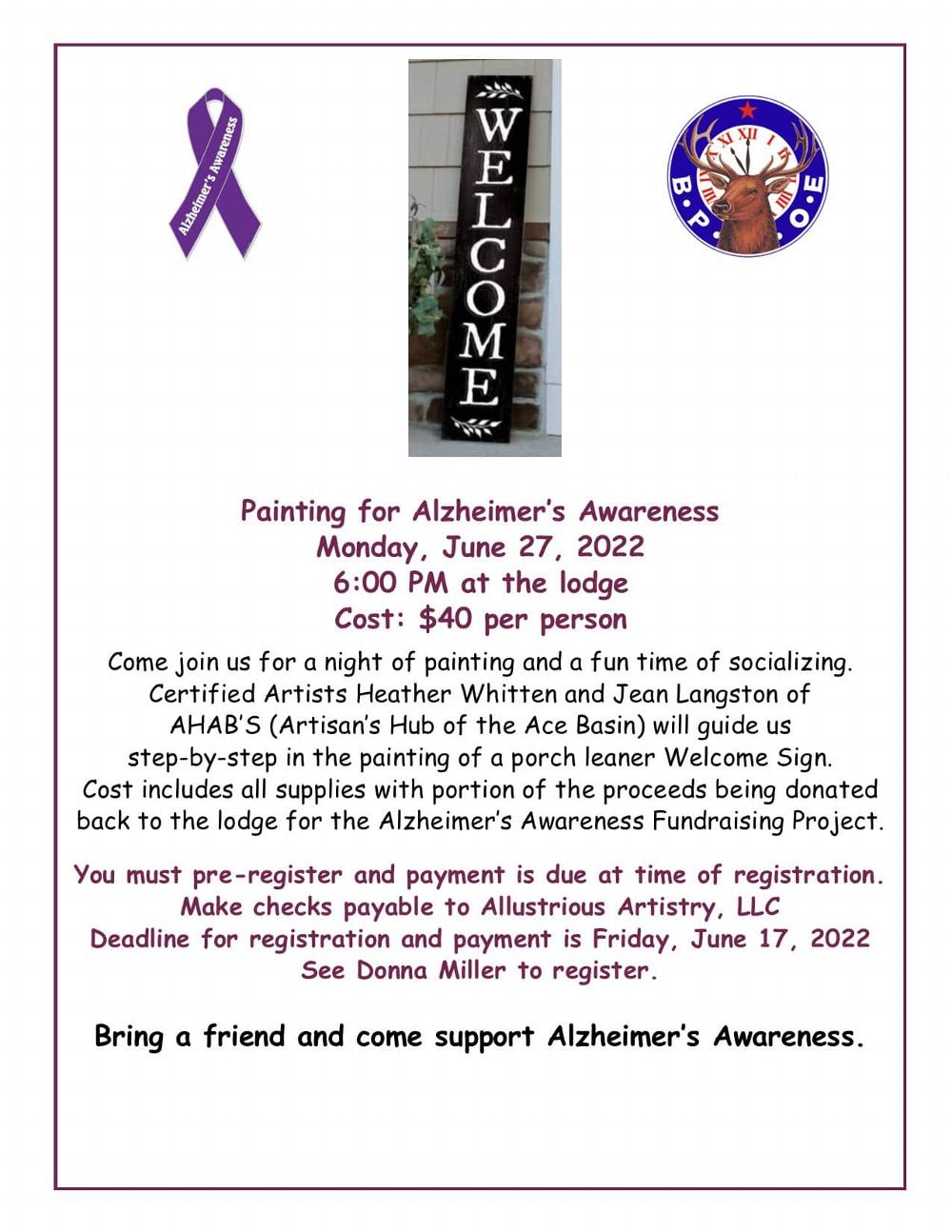 Alzheimer's Awareness

WELCOME

B.P.O.E

Painting for Alzheimer's Awareness
Monday, June 27, 2022
6:00 PM at the lodge
Cost: $40 per person

Come join us for a night of painting and a fun time of socializing. Certified Artists Heather Whitten and Jean Langston of AHAB'S (Artisan's Hub of the Ace Basin) will guide us step-by-step in the painting of a porch leaner Welcome Sign. Cost includes all supplies with portion of the proceeds being donated back to the lodge for the Alzheimer's Awareness Fundraising Project.

You must pre-register and payment is due at time of registration.
Make checks payable to Allustrious Artistry, LLC
Deadline for registration and payment is Friday, June 17, 2022
See Donna Miller to register.

Bring a friend and come support Alzheimer's Awareness.